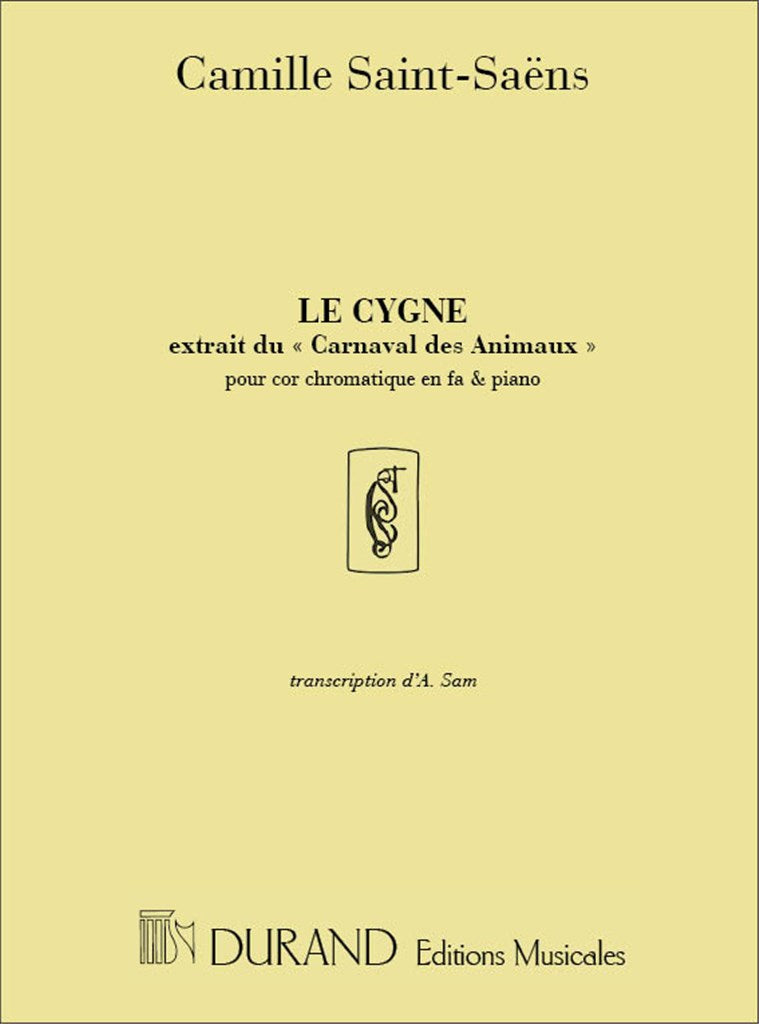 Camille Saint-Saëns

LE CYGNE
extrait du « Carnaval des Animaux »
pour cor chromatique en fa & piano

transcription d'A. Sam

DURAND Editions Musicales